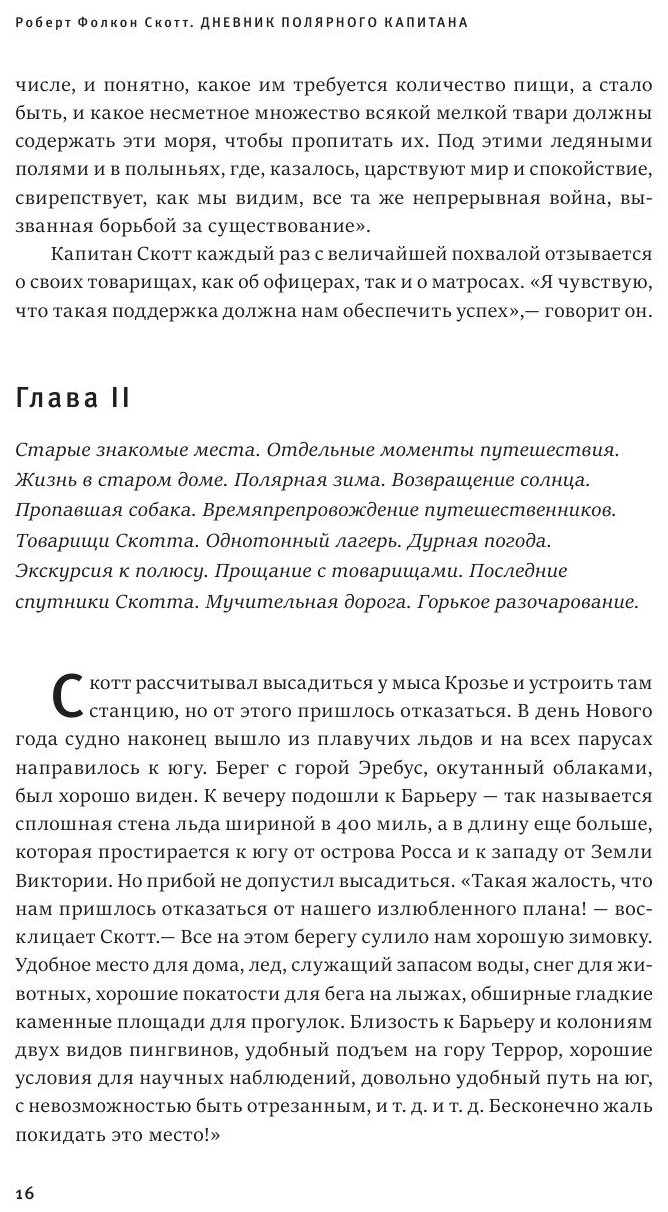 Роберт Фолкон Скотт. ДНЕВНИК ПОЛЯРНОГО КАПИТАНА

числе, и понятно, какое им требуется количество пищи, а стало быть, и какое несметное множество всякой мелкой твари должны содержать эти моря, чтобы пропитать их. Под этими ледяными полями и в полыньях, где, казалось, царствуют мир и спокойствие, свирепствует, как мы видим, все та же непрерывная война, вызванная борьбой за существование».

Капитан Скотт каждый раз с величайшей похвалой отзывается о своих товарищах, как об офицерах, так и о матросах. «Я чувствую, что такая поддержка должна нам обеспечить успех»,— говорит он.

Глава II

Старые знакомые места. Отдельные моменты путешествия. Жизнь в старом доме. Полярная зима. Возвращение солнца. Пропавшая собака. Времяпрепровождение путешественников. Товарищи Скотта. Однотонный лагерь. Дурная погода. Экскурсия к полюсу. Прощание с товарищами. Последние спутники Скотта. Мучительная дорога. Горькое разочарование.

Скотт рассчитывал высадиться у мыса Крозье и устроить там станцию, но от этого пришлось отказаться. В день Нового года судно наконец вышло из плавучих льдов и на всех парусах направилось к югу. Берег с горой Эребус, окутанный облаками, был хорошо виден. К вечеру подошли к Барьеру — так называется сплошная стена льда шириной в 400 миль, а в длину еще больше, которая простирается к югу от острова Росса и к западу от Земли Виктории. Но прибой не допустил высадиться. «Такая жалость, что нам пришлось отказаться от нашего излюбленного плана! — восклицает Скотт.— Все на этом берегу сулило нам хорошую зимовку. Удобное место для дома, лед, служащий запасом воды, снег для животных, хорошие покатости для бега на лыжах, обширные гладкие каменные площади для прогулок. Близость к Барьеру и колониям двух видов пингвинов, удобный подъем на гору Террор, хорошие условия для научных наблюдений, довольно удобный путь на юг, с невозможностью быть отрезанным, и т. д. и т. д. Бесконечно жаль покидать это место!»

16